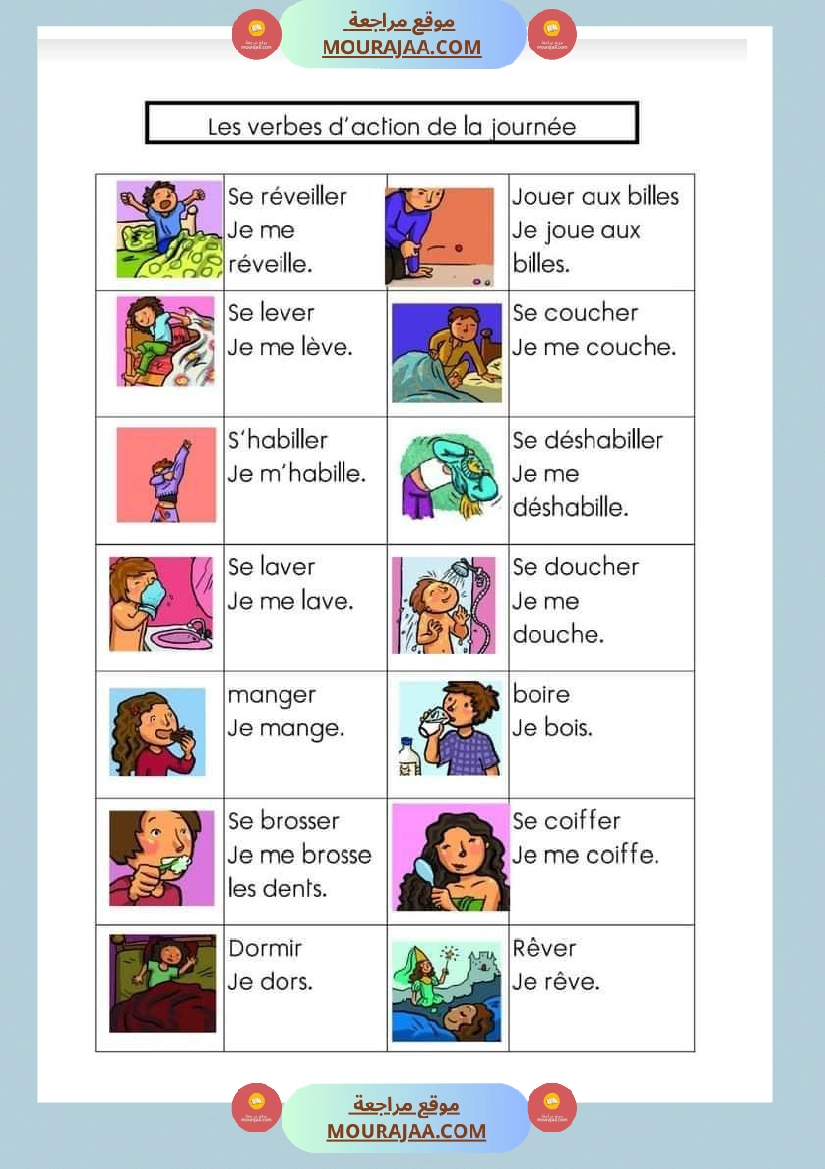 موقع مراجعة
MOURAJAA.COM

Les verbes d'action de la journée

| | | | |
|---|---|---|---|
| | Se réveiller Je me réveille. | | Jouer aux billes Je joue aux billes. |
| | Se lever Je me lève. | | Se coucher Je me couche. |
| | S'habiller Je m'habille. | | Se déshabiller Je me déshabille. |
| | Se laver Je me lave. | | Se doucher Je me douche. |
| | manger Je mange. | | boire Je bois. |
| | Se brosser Je me brosse les dents. | | Se coiffer Je me coiffe. |
| | Dormir Je dors. | | Rêver Je rêve. |

موقع مراجعة
MOURAJAA.COM